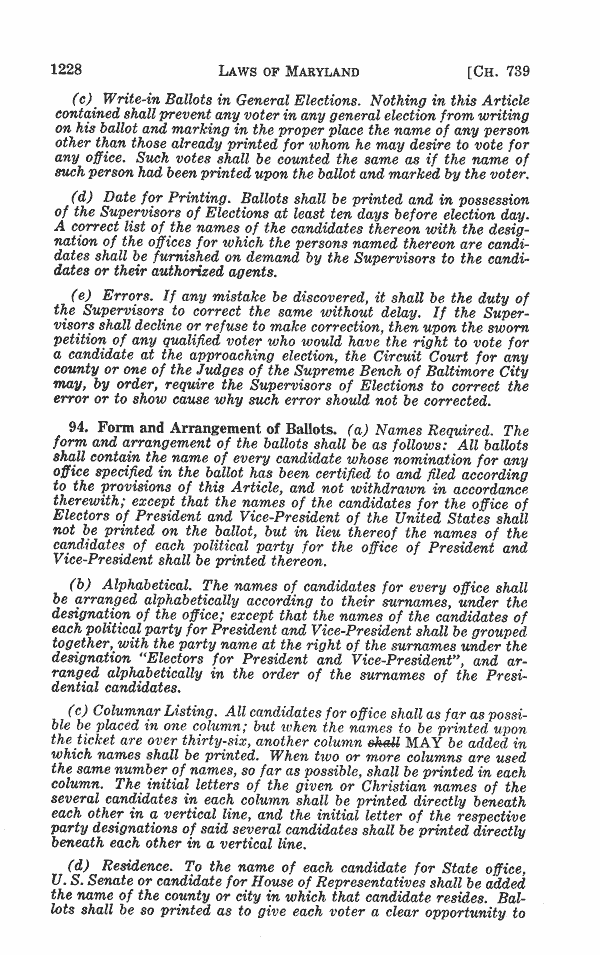 1228 LAWS OF MARYLAND [CH. 739

(c) Write-in Ballots in General Elections. Nothing in this Article contained shall prevent any voter in any general election from writing on his ballot and marking in the proper place the name of any person other than those already printed for whom he may desire to vote for any office. Such votes shall be counted the same as if the name of such person had been printed upon the ballot and marked by the voter.

(d) Date for Printing. Ballots shall be printed and in possession of the Supervisors of Elections at least ten days before election day. A correct list of the names of the candidates thereon with the designation of the offices for which the persons named thereon are candidates shall be furnished on demand by the Supervisors to the candidates or their authorized agents.

(e) Errors. If any mistake be discovered, it shall be the duty of the Supervisors to correct the same without delay. If the Supervisors shall decline or refuse to make correction, then upon the sworn petition of any qualified voter who would have the right to vote for a candidate at the approaching election, the Circuit Court for any county or one of the Judges of the Supreme Bench of Baltimore City may, by order, require the Supervisors of Elections to correct the error or to show cause why such error should not be corrected.

94. Form and Arrangement of Ballots. (a) Names Required. The form and arrangement of the ballots shall be as follows: All ballots shall contain the name of every candidate whose nomination for any office specified in the ballot has been certified to and filed according to the provisions of this Article, and not withdrawn in accordance therewith; except that the names of the candidates for the office of Electors of President and Vice-President of the United States shall not be printed on the ballot, but in lieu thereof the names of the candidates of each political party for the office of President and Vice-President shall be printed thereon.

(b) Alphabetical. The names of candidates for every office shall be arranged alphabetically according to their surnames, under the designation of the office; except that the names of the candidates of each political party for President and Vice-President shall be grouped together, with the party name at the right of the surnames under the designation "Electors for President and Vice-President", and arranged alphabetically in the order of the surnames of the Presidential candidates.

(c) Columnar Listing. All candidates for office shall as far as possible be placed in one column; but when the names to be printed upon the ticket are over thirty-six, another column shall MAY be added in which names shall be printed. When two or more columns are used the same number of names, so far as possible, shall be printed in each column. The initial letters of the given or Christian names of the several candidates in each column shall be printed directly beneath each other in a vertical line, and the initial letter of the respective party designations of said several candidates shall be printed directly beneath each other in a vertical line.

(d) Residence. To the name of each candidate for State office, U. S. Senate or candidate for House of Representatives shall be added the name of the county or city in which that candidate resides. Ballots shall be so printed as to give each voter a clear opportunity to